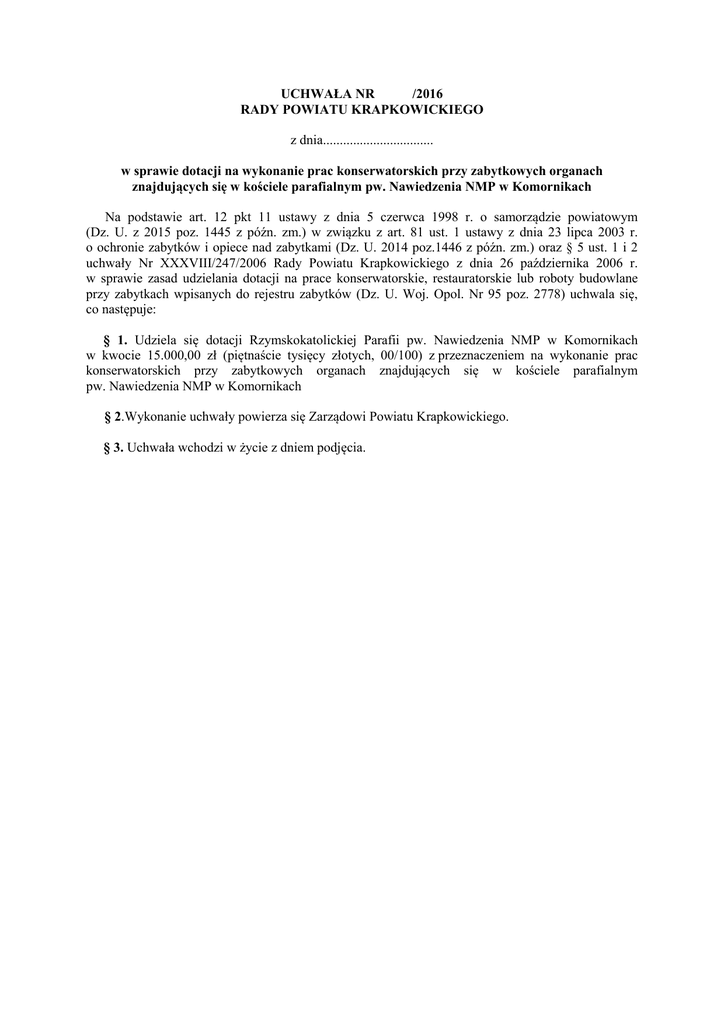 UCHWAŁA NR /2016
RADY POWIATU KRAPKOWICKIEGO

z dnia.................................

w sprawie dotacji na wykonanie prac konserwatorskich przy zabytkowych organach znajdujących się w kościele parafialnym pw. Nawiedzenia NMP w Komornikach

Na podstawie art. 12 pkt 11 ustawy z dnia 5 czerwca 1998 r. o samorządzie powiatowym (Dz. U. z 2015 poz. 1445 z późn. zm.) w związku z art. 81 ust. 1 ustawy z dnia 23 lipca 2003 r. o ochronie zabytków i opiece nad zabytkami (Dz. U. 2014 poz.1446 z późn. zm.) oraz § 5 ust. 1 i 2 uchwały Nr XXXVIII/247/2006 Rady Powiatu Krapkowickiego z dnia 26 października 2006 r. w sprawie zasad udzielania dotacji na prace konserwatorskie, restauratorskie lub roboty budowlane przy zabytkach wpisanych do rejestru zabytków (Dz. U. Woj. Opol. Nr 95 poz. 2778) uchwala się, co następuje:

§ 1. Udziela się dotacji Rzymskokatolickiej Parafii pw. Nawiedzenia NMP w Komornikach w kwocie 15.000,00 zł (piętnaście tysięcy złotych, 00/100) z przeznaczeniem na wykonanie prac konserwatorskich przy zabytkowych organach znajdujących się w kościele parafialnym pw. Nawiedzenia NMP w Komornikach

§ 2.Wykonanie uchwały powierza się Zarządowi Powiatu Krapkowickiego.

§ 3. Uchwała wchodzi w życie z dniem podjęcia.